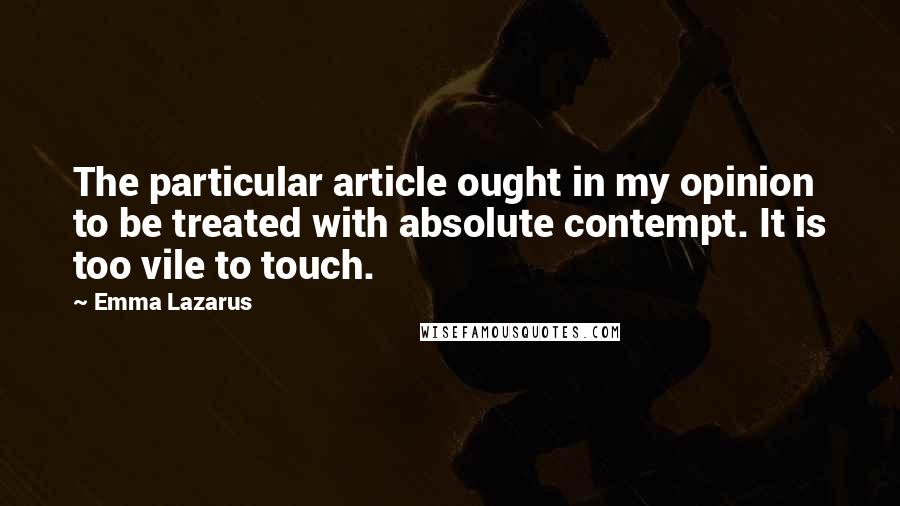 The particular article ought in my opinion to be treated with absolute contempt. It is too vile to touch.

~ Emma Lazarus

WISEFAMOUSQUOTES.COM